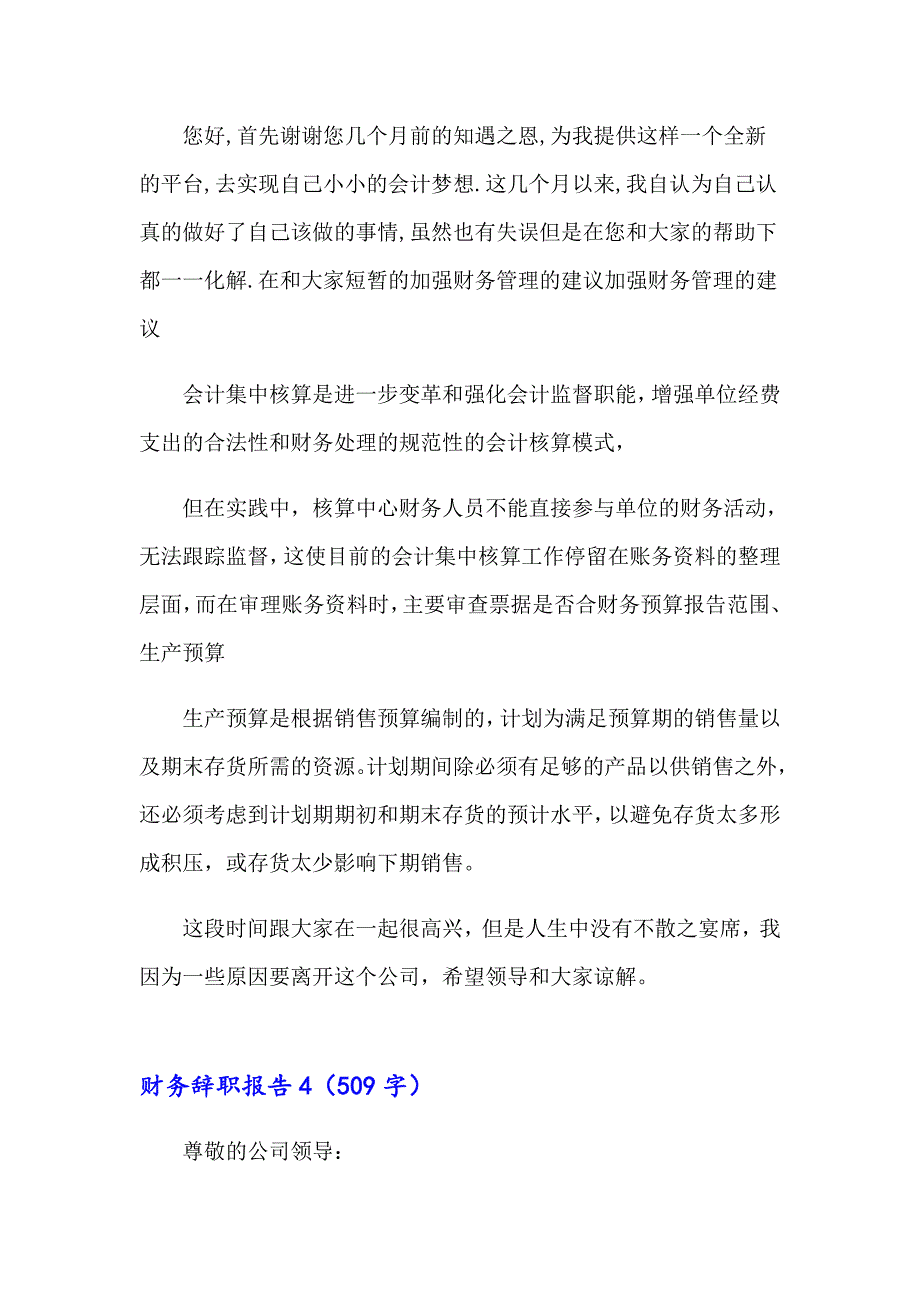 您好,首先谢谢您几个月前的知遇之恩,为我提供这样一个全新的平台,去实现自己小小的会计梦想.这几个月以来,我自认为自己认真的做好了自己该做的事情,虽然也有失误但是在您和大家的帮助下都一一化解.在和大家短暂的加强财务管理的建议加强财务管理的建议

会计集中核算是进一步变革和强化会计监督职能，增强单位经费支出的合法性和财务处理的规范性的会计核算模式，

但在实践中，核算中心财务人员不能直接参与单位的财务活动，无法跟踪监督，这使目前的会计集中核算工作停留在账务资料的整理层面，而在审理账务资料时，主要审查票据是否合财务预算报告范围、生产预算

生产预算是根据销售预算编制的，计划为满足预算期的销售量以及期末存货所需的资源。计划期间除必须有足够的产品以供销售之外，还必须考虑到计划期期初和期末存货的预计水平，以避免存货太多形成积压，或存货太少影响下期销售。

这段时间跟大家在一起很高兴，但是人生中没有不散之宴席，我因为一些原因要离开这个公司，希望领导和大家谅解。

财务辞职报告4（509字）

尊敬的公司领导：